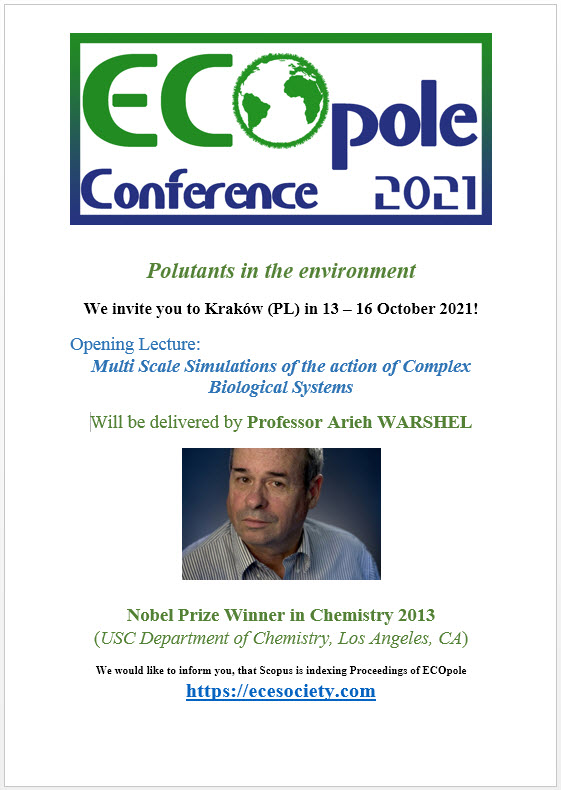 ECOpole
Conference 2021

Polutants in the environment

We invite you to Kraków (PL) in 13 – 16 October 2021!

Opening Lecture:
Multi Scale Simulations of the action of Complex Biological Systems

Will be delivered by Professor Arieh WARSHEL

Nobel Prize Winner in Chemistry 2013
(USC Department of Chemistry, Los Angeles, CA)

We would like to inform you, that Scopus is indexing Proceedings of ECOpole
https://ecesociety.com